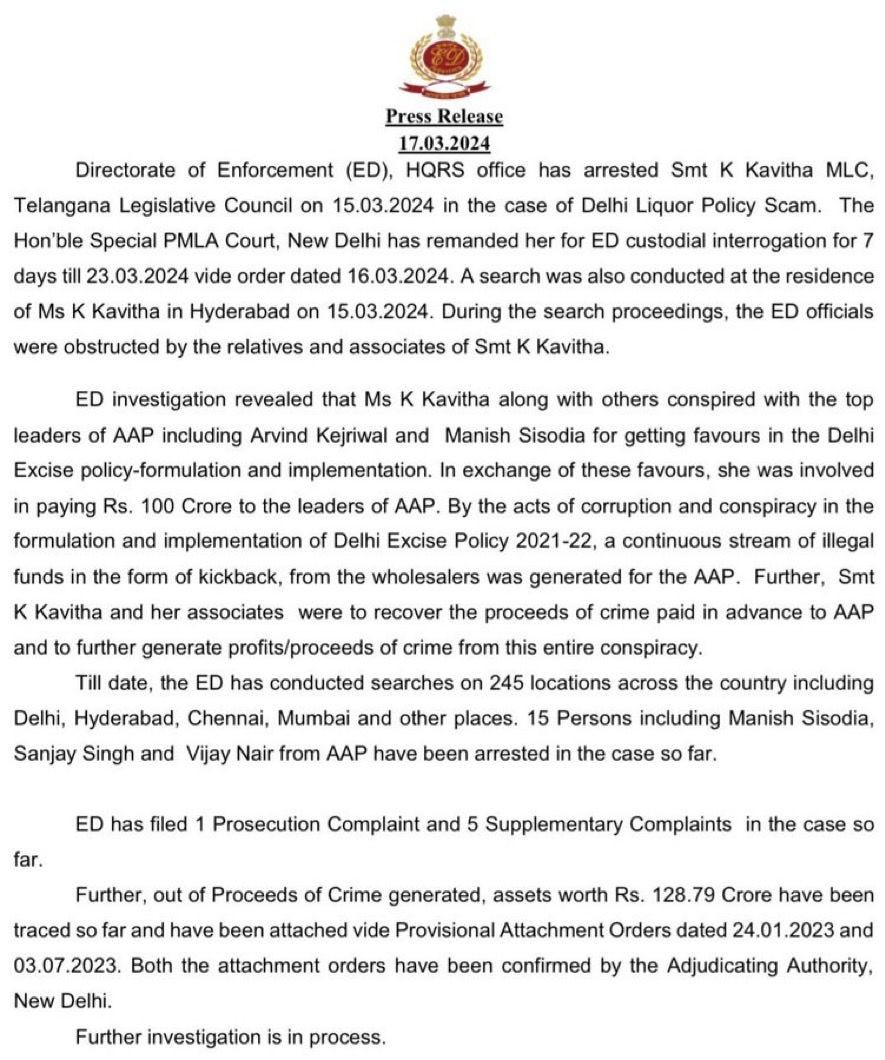 ED

Press Release
17.03.2024

Directorate of Enforcement (ED), HQRS office has arrested Smt K Kavitha MLC, Telangana Legislative Council on 15.03.2024 in the case of Delhi Liquor Policy Scam. The Hon'ble Special PMLA Court, New Delhi has remanded her for ED custodial interrogation for 7 days till 23.03.2024 vide order dated 16.03.2024. A search was also conducted at the residence of Ms K Kavitha in Hyderabad on 15.03.2024. During the search proceedings, the ED officials were obstructed by the relatives and associates of Smt K Kavitha.

ED investigation revealed that Ms K Kavitha along with others conspired with the top leaders of AAP including Arvind Kejriwal and Manish Sisodia for getting favours in the Delhi Excise policy-formulation and implementation. In exchange of these favours, she was involved in paying Rs. 100 Crore to the leaders of AAP. By the acts of corruption and conspiracy in the formulation and implementation of Delhi Excise Policy 2021-22, a continuous stream of illegal funds in the form of kickback, from the wholesalers was generated for the AAP. Further, Smt K Kavitha and her associates were to recover the proceeds of crime paid in advance to AAP and to further generate profits/proceeds of crime from this entire conspiracy.

Till date, the ED has conducted searches on 245 locations across the country including Delhi, Hyderabad, Chennai, Mumbai and other places. 15 Persons including Manish Sisodia, Sanjay Singh and Vijay Nair from AAP have been arrested in the case so far.

ED has filed 1 Prosecution Complaint and 5 Supplementary Complaints in the case so far.

Further, out of Proceeds of Crime generated, assets worth Rs. 128.79 Crore have been traced so far and have been attached vide Provisional Attachment Orders dated 24.01.2023 and 03.07.2023. Both the attachment orders have been confirmed by the Adjudicating Authority, New Delhi.

Further investigation is in process.